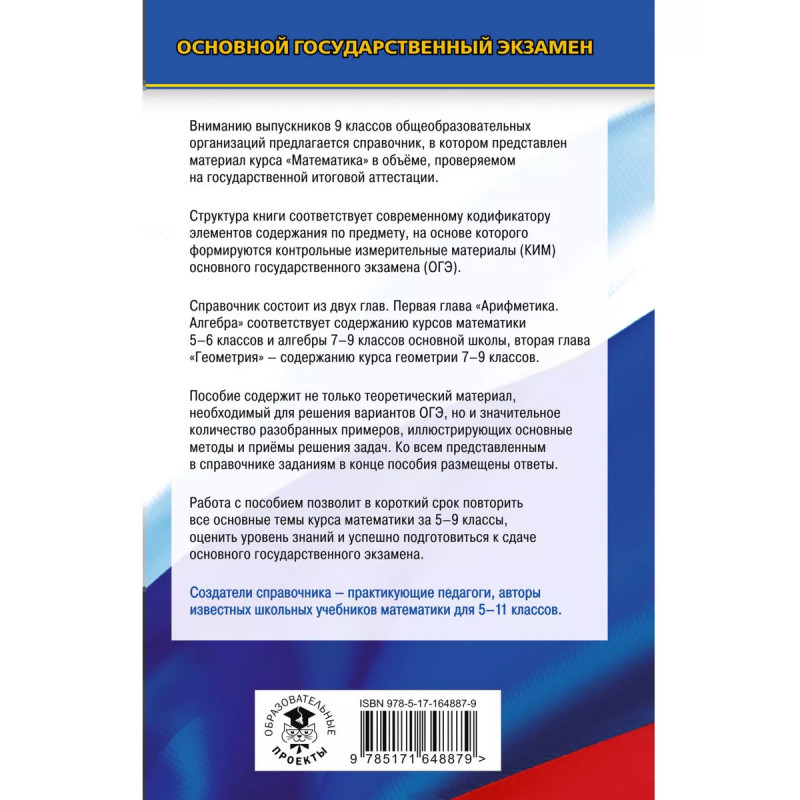 ОСНОВНОЙ ГОСУДАРСТВЕННЫЙ ЭКЗАМЕН

Вниманию выпускников 9 классов общеобразовательных организаций предлагается справочник, в котором представлен материал курса «Математика» в объёме, проверяемом на государственной итоговой аттестации.

Структура книги соответствует современному кодификатору элементов содержания по предмету, на основе которого формируются контрольные измерительные материалы (КИМ) основного государственного экзамена (ОГЭ).

Справочник состоит из двух глав. Первая глава «Арифметика. Алгебра» соответствует содержанию курсов математики 5–6 классов и алгебры 7–9 классов основной школы, вторая глава «Геометрия» – содержанию курса геометрии 7–9 классов.

Пособие содержит не только теоретический материал, необходимый для решения вариантов ОГЭ, но и значительное количество разобранных примеров, иллюстрирующих основные методы и приёмы решения задач. Ко всем представленным в справочнике заданиям в конце пособия размещены ответы.

Работа с пособием позволит в короткий срок повторить все основные темы курса математики за 5–9 классы, оценить уровень знаний и успешно подготовиться к сдаче основного государственного экзамена.

Создатели справочника – практикующие педагоги, авторы известных школьных учебников математики для 5–11 классов.

ОБРАЗОВАТЕЛЬНЫЕ ПРОЕКТЫ

ISBN 978-5-17-164887-9

9 785171 648879 >